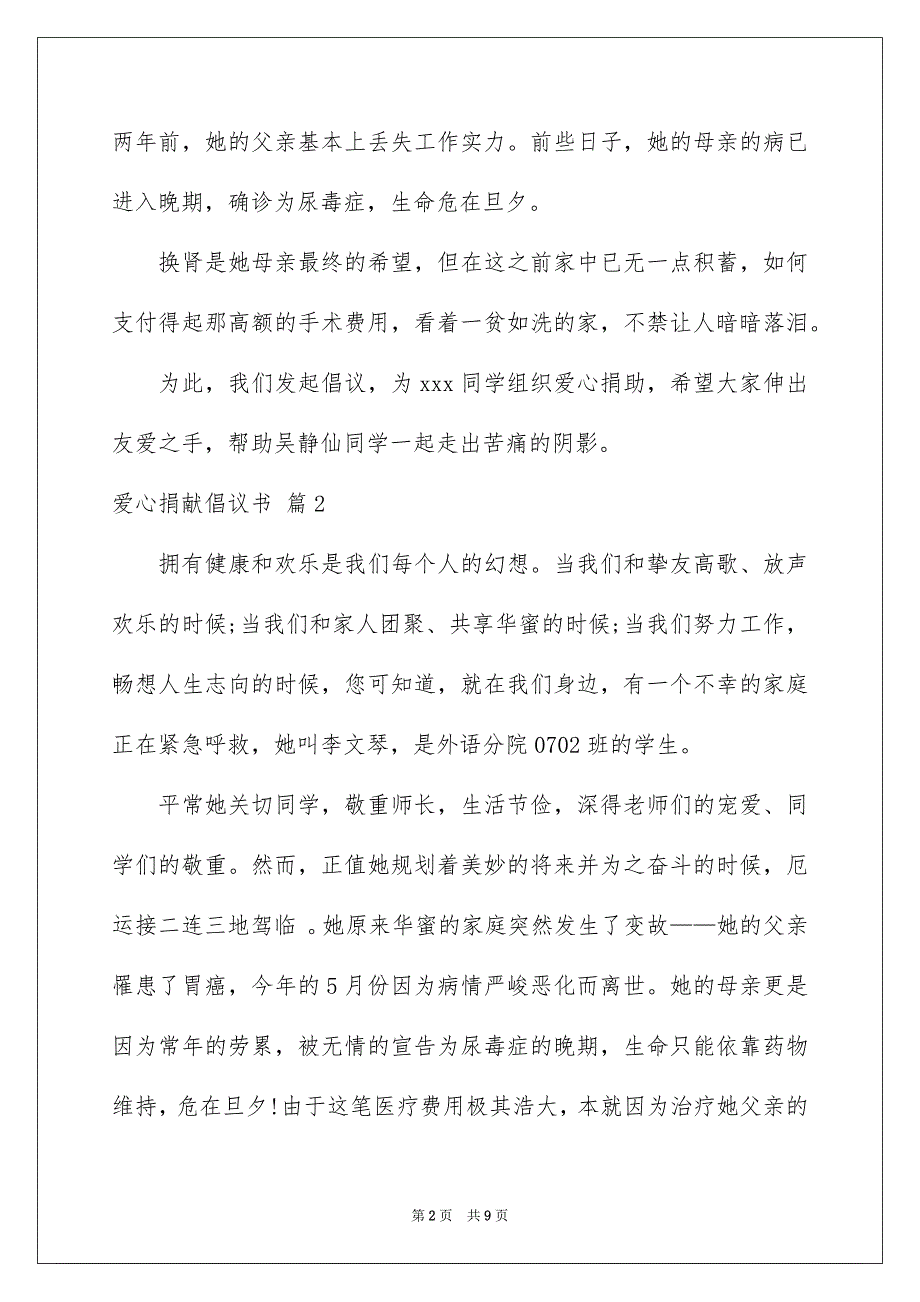 两年前，她的父亲基本上丢失工作实力。前些日子，她的母亲的病已进入晚期，确诊为尿毒症，生命危在旦夕。

换肾是她母亲最终的希望，但在这之前家中已无一点积蓄，如何支付得起那高额的手术费用，看着一贫如洗的家，不禁让人暗暗落泪。

为此，我们发起倡议，为 xxx 同学组织爱心捐助，希望大家伸出友爱之手，帮助吴静仙同学一起走出苦痛的阴影。

爱心捐献倡议书 篇 2

拥有健康和欢乐是我们每个人的幻想。当我们和挚友高歌、放声欢乐的时候;当我们和家人团聚、共享华蜜的时候;当我们努力工作，畅想人生志向的时候，您可知道，就在我们身边，有一个不幸的家庭正在紧急呼救，她叫李文琴，是外语分院 0702 班的学生。

平常她关切同学，敬重师长，生活节俭，深得老师们的宠爱、同学们的敬重。然而，正值她规划着美妙的将来并为之奋斗的时候，厄运接二连三地驾临 。她原来华蜜的家庭突然发生了变故——她的父亲罹患了胃癌，今年的 5 月份因为病情严峻恶化而离世。她的母亲更是因为常年的劳累，被无情的宣告为尿毒症的晚期，生命只能依靠药物维持，危在旦夕!由于这笔医疗费用极其浩大，本就因为治疗她父亲的

第 2 页 共 9 页